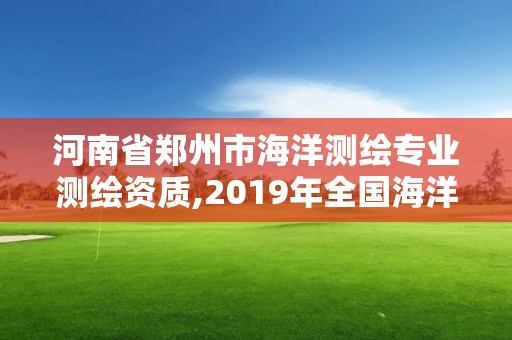 河南省郑州市海洋测绘专业测绘资质,2019年全国海洋